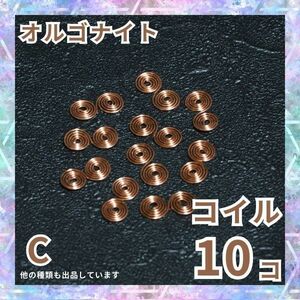 オルゴナイト

コイル

C

10コ

他の種類も出品しています